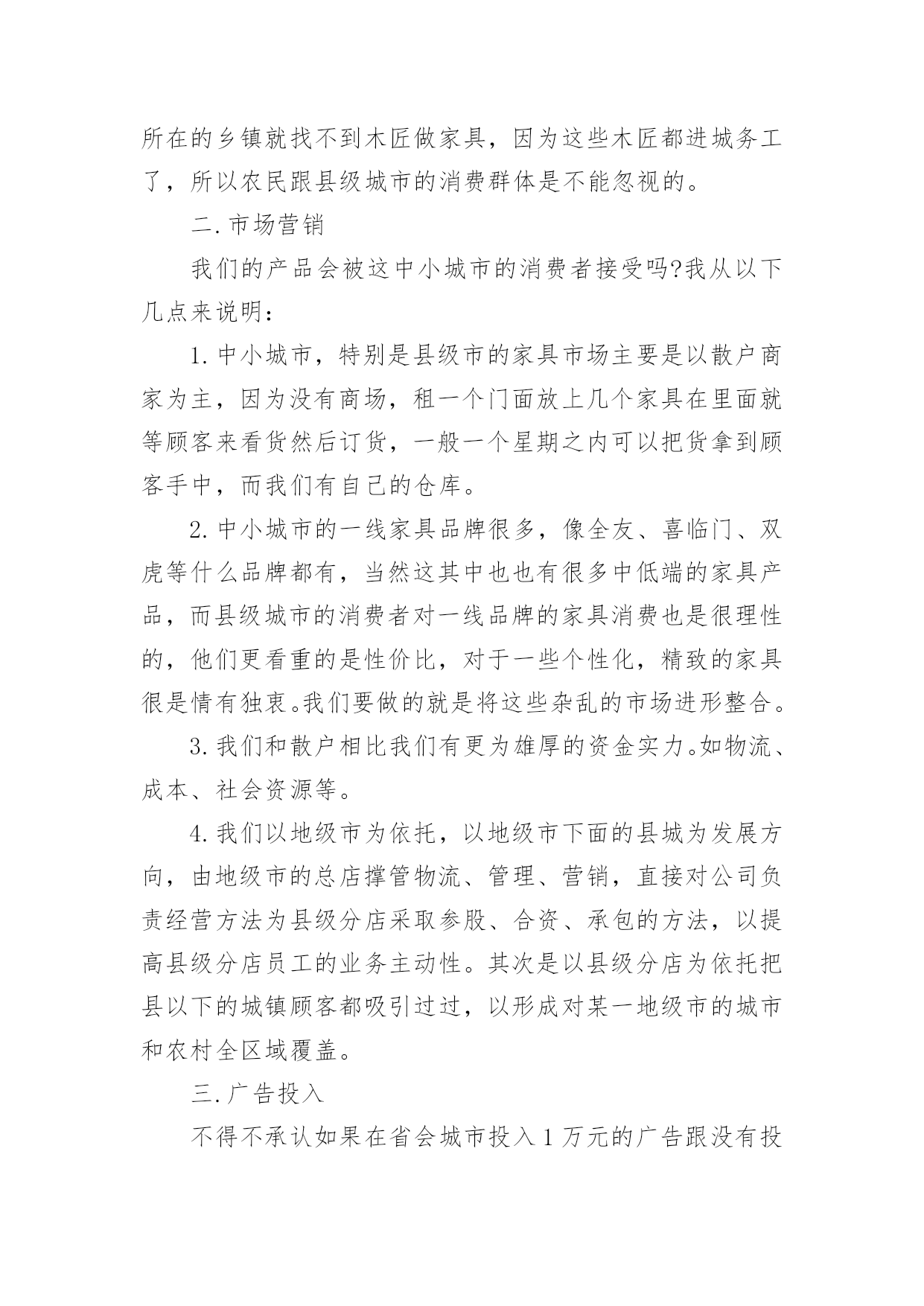 所在的乡镇就找不到木匠做家具，因为这些木匠都进城务工了，所以农民跟县级城市的消费群体是不能忽视的。

二.市场营销

我们的产品会被这中小城市的消费者接受吗?我从以下几点来说明：

1.中小城市，特别是县级市的家具市场主要是以散户商家为主，因为没有商场，租一个门面放上几个家具在里面就等顾客来看货然后订货，一般一个星期之内可以把货拿到顾客手中，而我们有自己的仓库。

2.中小城市的一线家具品牌很多，像全友、喜临门、双虎等什么品牌都有，当然这其中也也有很多中低端的家具产品，而县级城市的消费者对一线品牌的家具消费也是很理性的，他们更看重的是性价比，对于一些个性化，精致的家具很是情有独衷。我们要做的就是将这些杂乱的市场进形整合。

3.我们和散户相比我们有更为雄厚的资金实力。如物流、成本、社会资源等。

4.我们以地级市为依托，以地级市下面的县城为发展方向，由地级市的总店撑管物流、管理、营销，直接对公司负责经营方法为县级分店采取参股、合资、承包的方法，以提高县级分店员工的业务主动性。其次是以县级分店为依托把县以下的城镇顾客都吸引过过，以形成对某一地级市的城市和农村全区域覆盖。

三.广告投入

不得不承认如果在省会城市投入1万元的广告跟没有投